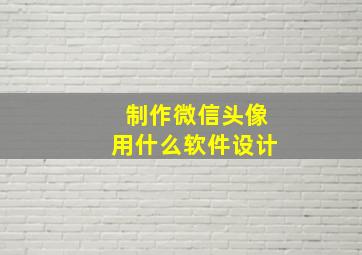 制作微信头像
用什么软件设计